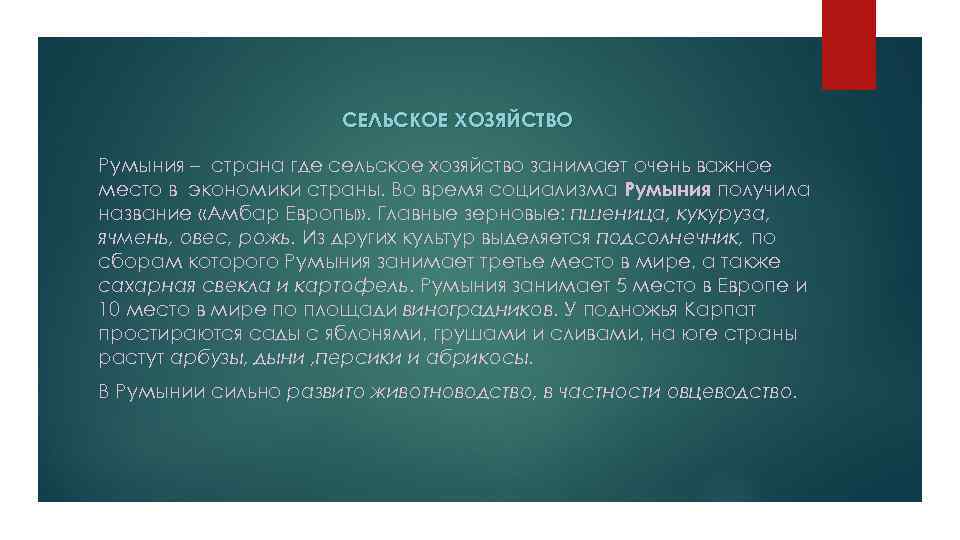 СЕЛЬСКОЕ ХОЗЯЙСТВО

Румыния – страна где сельское хозяйство занимает очень важное место в экономики страны. Во время социализма Румыния получила название «Амбар Европы». Главные зерновые: пшеница, кукуруза, ячмень, овес, рожь. Из других культур выделяется подсолнечник, по сборам которого Румыния занимает третье место в мире, а также сахарная свекла и картофель. Румыния занимает 5 место в Европе и 10 место в мире по площади виноградников. У подножья Карпат простираются сады с яблонями, грушами и сливами, на юге страны растут арбузы, дыни ,персики и абрикосы.

В Румынии сильно развито животноводство, в частности овцеводство.